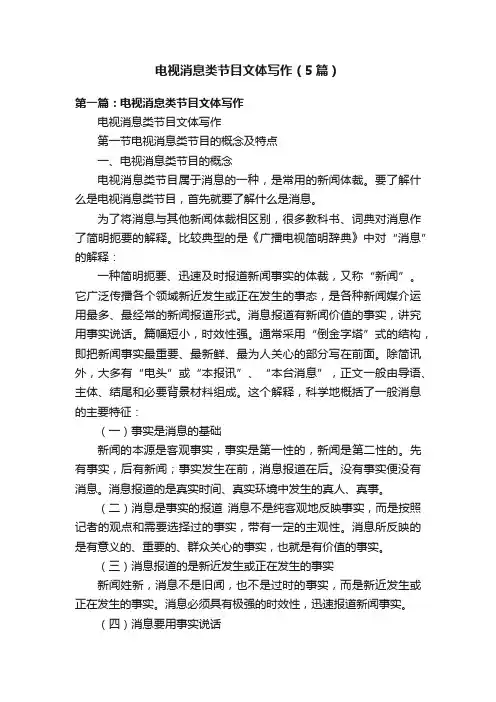 电视消息类节目文体写作（5篇）

第一篇：电视消息类节目文体写作

电视消息类节目文体写作

第一节电视消息类节目的概念及特点

一、电视消息类节目的概念

电视消息类节目属于消息的一种，是常用的新闻体裁。要了解什么是电视消息类节目，首先就要了解什么是消息。

为了将消息与其他新闻体裁相区别，很多教科书、词典对消息作了简明扼要的解释。比较典型的是《广播电视简明辞典》中对“消息”的解释：

一种简明扼要、迅速及时报道新闻事实的体裁，又称“新闻”。它广泛传播各个领域新近发生或正在发生的事态，是各种新闻媒介运用最多、最经常的新闻报道形式。消息报道有新闻价值的事实，讲究用事实说话。篇幅短小，时效性强。通常采用“倒金字塔”式的结构，即把新闻事实最重要、最新鲜、最为人关心的部分写在前面。除简讯外，大多有“电头”或“本报讯”、“本台消息”，正文一般由导语、主体、结尾和必要背景材料组成。这个解释，科学地概括了一般消息的主要特征：

（一）事实是消息的基础

新闻的本源是客观事实，事实是第一性的，新闻是第二性的。先有事实，后有新闻；事实发生在前，消息报道在后。没有事实便没有消息。消息报道的是真实时间、真实环境中发生的真人、真事。

（二）消息是事实的报道 消息不是纯客观地反映事实，而是按照记者的观点和需要选择过的事实，带有一定的主观性。消息所反映的是有意义的、重要的、群众关心的事实，也就是有价值的事实。

（三）消息报道的是新近发生或正在发生的事实

新闻姓新，消息不是旧闻，也不是过时的事实，而是新近发生或正在发生的事实。消息必须具有极强的时效性，迅速报道新闻事实。

（四）消息要用事实说话